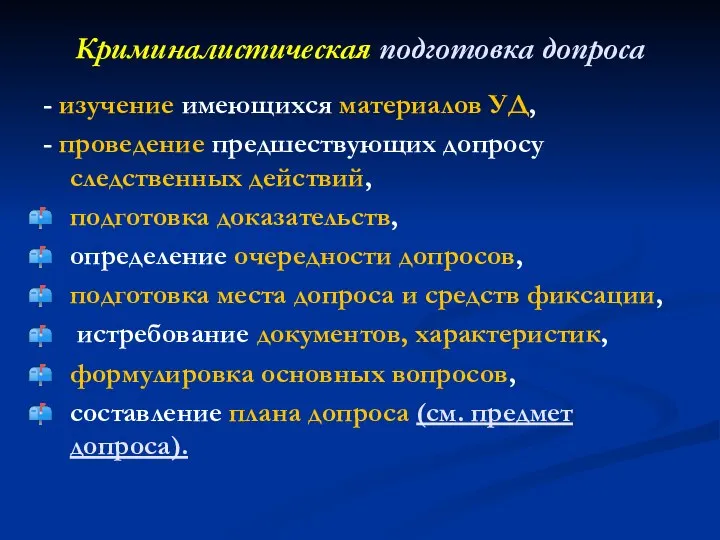 Криминалистическая подготовка допроса

- изучение имеющихся материалов УД,

- проведение предшествующих допросу следственных действий,

подготовка доказательств,

определение очередности допросов,

подготовка места допроса и средств фиксации,

истребование документов, характеристик,

формулировка основных вопросов,

составление плана допроса (см. предмет допроса).